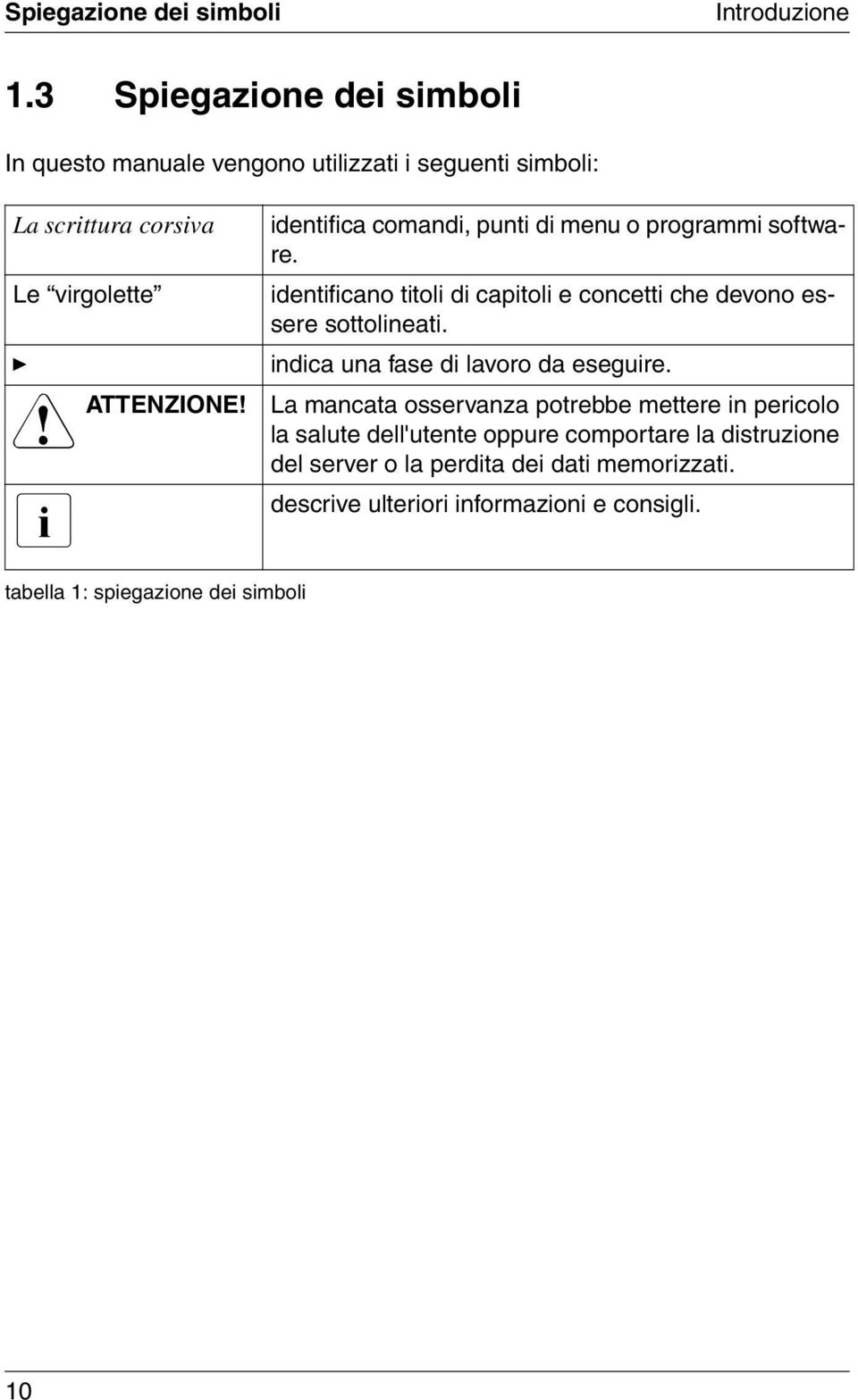 Spiegazione dei simboli Introduzione

1.3 Spiegazione dei simboli

In questo manuale vengono utilizzati i seguenti simboli:

| | |
|---|---|
| La scrittura corsiva | identifica comandi, punti di menu o programmi software. |
| Le “virgolette” | identificano titoli di capitoli e concetti che devono essere sottolineati. |
| ► | indica una fase di lavoro da eseguire. |
| ! ATTENZIONE! | La mancata osservanza potrebbe mettere in pericolo la salute dell'utente oppure comportare la distruzione del server o la perdita dei dati memorizzati. |
| i | descrive ulteriori informazioni e consigli. |

tabella 1: spiegazione dei simboli

10